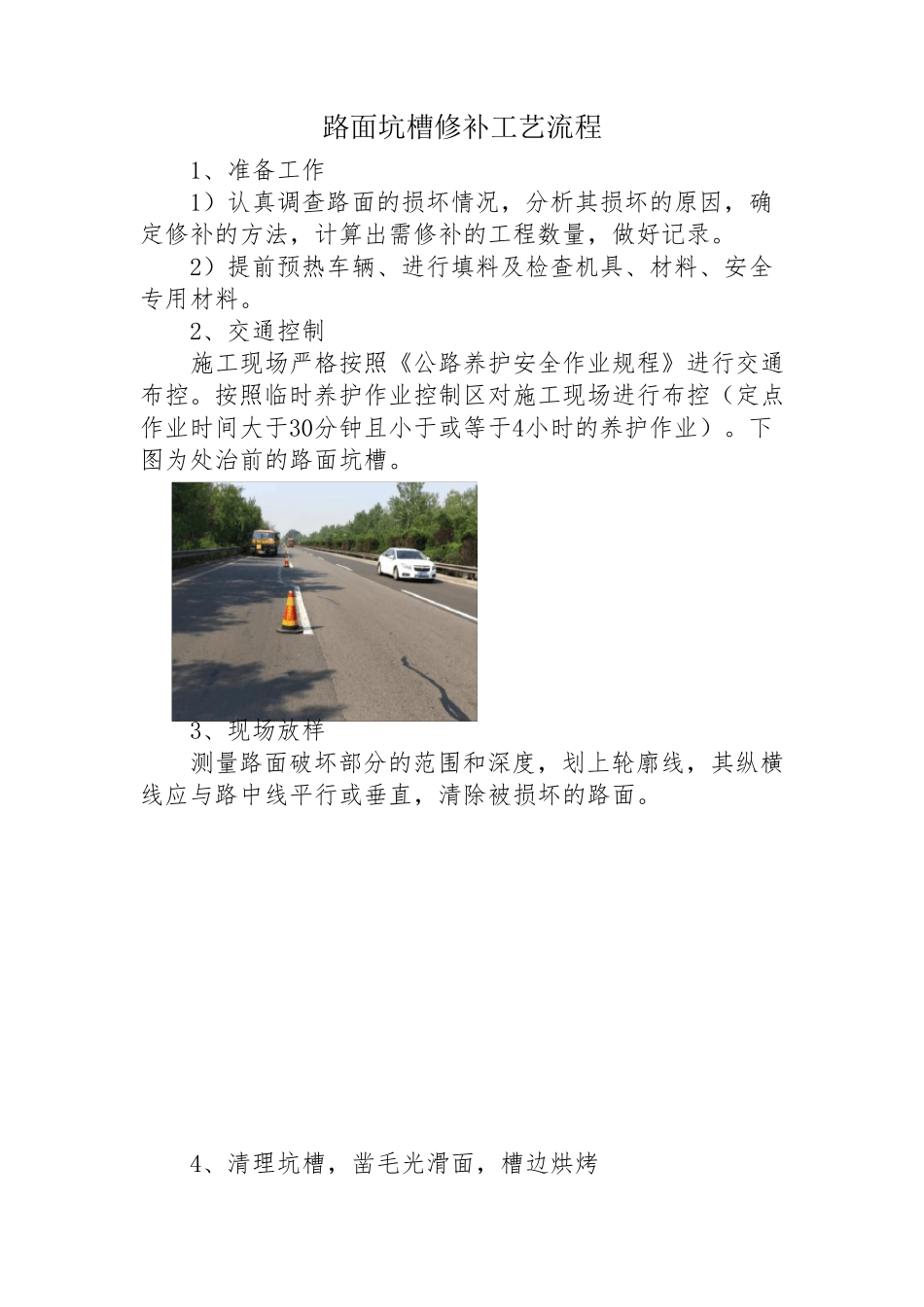 路面坑槽修补工艺流程

1、准备工作

1）认真调查路面的损坏情况，分析其损坏的原因，确定修补的方法，计算出需修补的工程数量，做好记录。

2）提前预热车辆、进行填料及检查机具、材料、安全专用材料。

2、交通控制

施工现场严格按照《公路养护安全作业规程》进行交通布控。按照临时养护作业控制区对施工现场进行布控（定点作业时间大于30分钟且小于或等于4小时的养护作业）。下图为处治前的路面坑槽。

3、现场放样

测量路面破坏部分的范围和深度，划上轮廓线，其纵横线应与路中线平行或垂直，清除被损坏的路面。

4、清理坑槽，凿毛光滑面，槽边烘烤